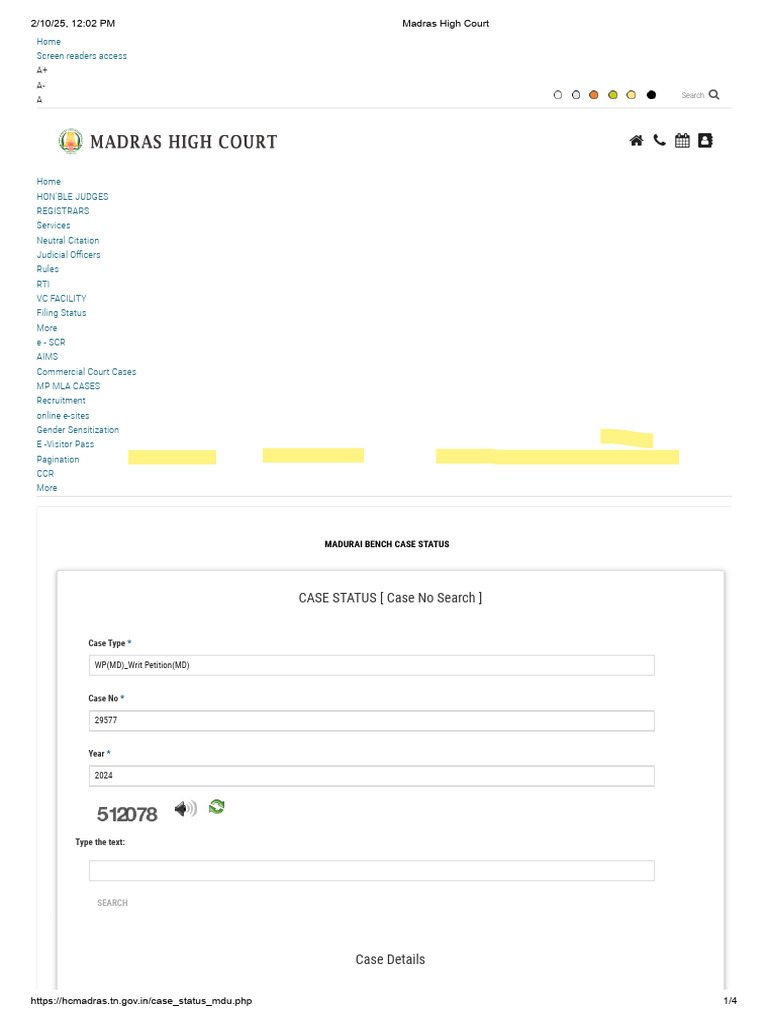 2/10/25, 12:02 PM Madras High Court

Home
Screen readers access
A+
A-
A

Search

MADRAS HIGH COURT

Home
HON'BLE JUDGES
REGISTRARS
Services
Neutral Citation
Judicial Officers
Rules
RTI
VC FACILITY
Filing Status
More
e - SCR
AIMS
Commercial Court Cases
MP MLA CASES
Recruitment
online e-sites
Gender Sensitization
E -Visitor Pass
Pagination
CCR
More

MADURAI BENCH CASE STATUS

CASE STATUS [ Case No Search ]

Case Type *
WP(MD)_Writ Petition(MD)

Case No *
29577

Year *
2024

512078

Type the text:

SEARCH

Case Details

https://hcmadras.tn.gov.in/case_status_mdu.php 1/4